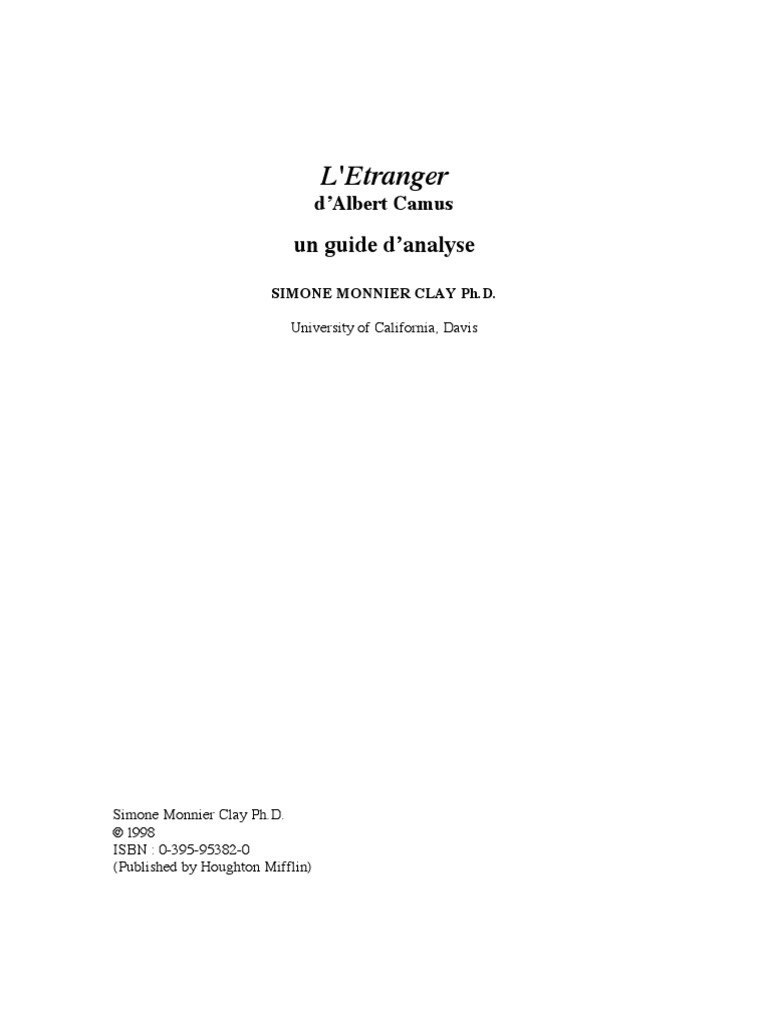 L'Etranger
d'Albert Camus

un guide d'analyse

SIMONE MONNIER CLAY Ph.D.

University of California, Davis

Simone Monnier Clay Ph.D.
© 1998
ISBN : 0-395-95382-0
(Published by Houghton Mifflin)